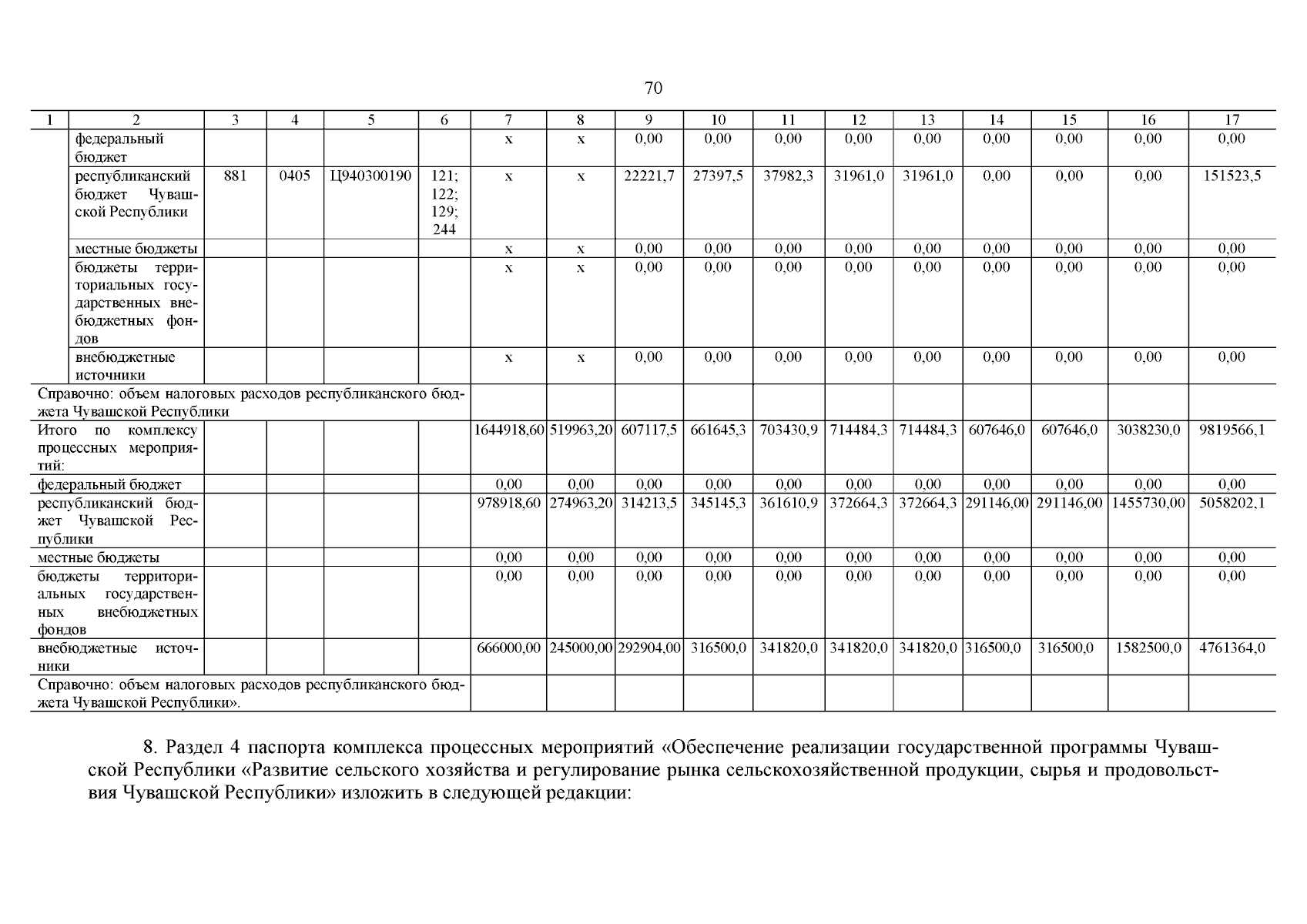 70

| 1 | 2 | 3 | 4 | 5 | 6 | 7 | 8 | 9 | 10 | 11 | 12 | 13 | 14 | 15 | 16 | 17 |
|---|---|---|---|---|---|---|---|---|---|---|---|---|---|---|---|---|
|  | федеральный бюджет |  |  |  |  | x | x | 0,00 | 0,00 | 0,00 | 0,00 | 0,00 | 0,00 | 0,00 | 0,00 | 0,00 |
|  | республиканский бюджет Чувашской Республики | 881 | 0405 | Ц940300190 | 121; 122; 129; 244 | x | x | 22221,7 | 27397,5 | 37982,3 | 31961,0 | 31961,0 | 0,00 | 0,00 | 0,00 | 151523,5 |
|  | местные бюджеты |  |  |  |  | x | x | 0,00 | 0,00 | 0,00 | 0,00 | 0,00 | 0,00 | 0,00 | 0,00 | 0,00 |
|  | бюджеты территориальных государственных внебюджетных фондов |  |  |  |  | x | x | 0,00 | 0,00 | 0,00 | 0,00 | 0,00 | 0,00 | 0,00 | 0,00 | 0,00 |
|  | внебюджетные источники |  |  |  |  | x | x | 0,00 | 0,00 | 0,00 | 0,00 | 0,00 | 0,00 | 0,00 | 0,00 | 0,00 |
| Справочно: объем налоговых расходов республиканского бюджета Чувашской Республики |  |  |  |  |  |  |  |  |  |  |  |  |  |  |  |  |
| Итого по комплексу процессных мероприятий: |  |  |  |  |  | 1644918,60 | 519963,20 | 607117,5 | 661645,3 | 703430,9 | 714484,3 | 714484,3 | 607646,0 | 607646,0 | 3038230,0 | 9819566,1 |
| федеральный бюджет |  |  |  |  |  | 0,00 | 0,00 | 0,00 | 0,00 | 0,00 | 0,00 | 0,00 | 0,00 | 0,00 | 0,00 | 0,00 |
| республиканский бюджет Чувашской Республики |  |  |  |  |  | 978918,60 | 274963,20 | 314213,5 | 345145,3 | 361610,9 | 372664,3 | 372664,3 | 291146,00 | 291146,00 | 1455730,00 | 5058202,1 |
| местные бюджеты |  |  |  |  |  | 0,00 | 0,00 | 0,00 | 0,00 | 0,00 | 0,00 | 0,00 | 0,00 | 0,00 | 0,00 | 0,00 |
| бюджеты территориальных государственных внебюджетных фондов |  |  |  |  |  | 0,00 | 0,00 | 0,00 | 0,00 | 0,00 | 0,00 | 0,00 | 0,00 | 0,00 | 0,00 | 0,00 |
| внебюджетные источники |  |  |  |  |  | 666000,00 | 245000,00 | 292904,00 | 316500,0 | 341820,0 | 341820,0 | 341820,0 | 316500,0 | 316500,0 | 1582500,0 | 4761364,0 |
| Справочно: объем налоговых расходов республиканского бюджета Чувашской Республики». |  |  |  |  |  |  |  |  |  |  |  |  |  |  |  |  |

8. Раздел 4 паспорта комплекса процессных мероприятий «Обеспечение реализации государственной программы Чувашской Республики «Развитие сельского хозяйства и регулирование рынка сельскохозяйственной продукции, сырья и продовольствия Чувашской Республики» изложить в следующей редакции: